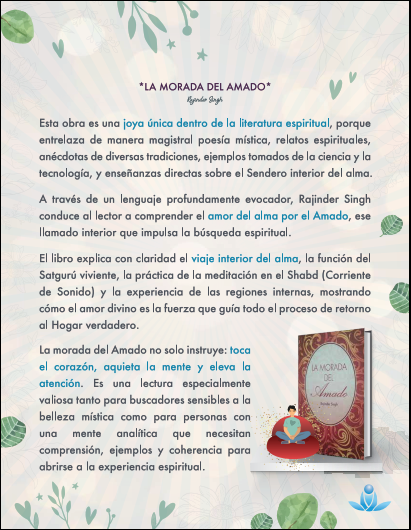 *LA MORADA DEL AMADO*

Rajinder Singh

Esta obra es una joya única dentro de la literatura espiritual, porque entrelaza de manera magistral poesía mística, relatos espirituales, anécdotas de diversas tradiciones, ejemplos tomados de la ciencia y la tecnología, y enseñanzas directas sobre el Sendero interior del alma.

A través de un lenguaje profundamente evocador, Rajinder Singh conduce al lector a comprender el amor del alma por el Amado, ese llamado interior que impulsa la búsqueda espiritual.

El libro explica con claridad el viaje interior del alma, la función del Satgurú viviente, la práctica de la meditación en el Shabd (Corriente de Sonido) y la experiencia de las regiones internas, mostrando cómo el amor divino es la fuerza que guía todo el proceso de retorno al Hogar verdadero.

La morada del Amado no solo instruye: toca el corazón, aquieta la mente y eleva la atención. Es una lectura especialmente valiosa tanto para buscadores sensibles a la belleza mística como para personas con una mente analítica que necesitan comprensión, ejemplos y coherencia para abrirse a la experiencia espiritual.

LA MORADA DEL Amado

Rajinder Singh